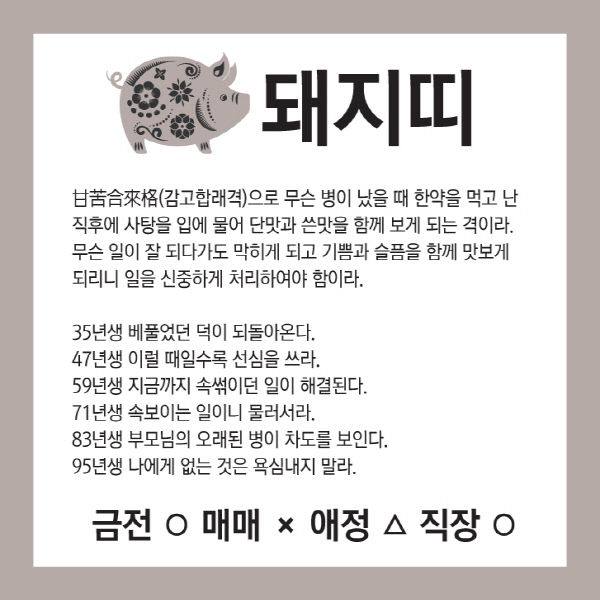 돼지띠

甘苦合來格(감고합래격)으로 무슨 병이 났을 때 한약을 먹고 난 직후에 사탕을 입에 물어 단맛과 쓴맛을 함께 보게 되는 격이라. 무슨 일이 잘 되다가도 막히게 되고 기쁨과 슬픔을 함께 맛보게 되리니 일을 신중하게 처리하여야 함이라.

35년생 베풀었던 덕이 되돌아온다.
47년생 이럴 때일수록 선심을 쓰라.
59년생 지금까지 속썩이던 일이 해결된다.
71년생 속보이는 일이니 물러서라.
83년생 부모님의 오래된 병이 차도를 보인다.
95년생 나에게 없는 것은 욕심내지 말라.

금전 ○ 매매 × 애정 △ 직장 ○